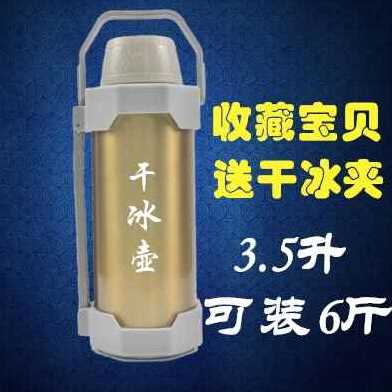 干冰壶

收藏宝贝
送干冰夹

3.5升
可装 6斤